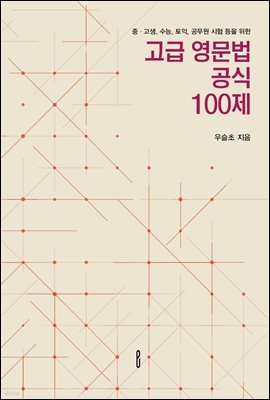 중 · 고생, 수능, 토익, 공무원 시험 등을 위한

고급 영문법
공식
100제

우슬초 지음